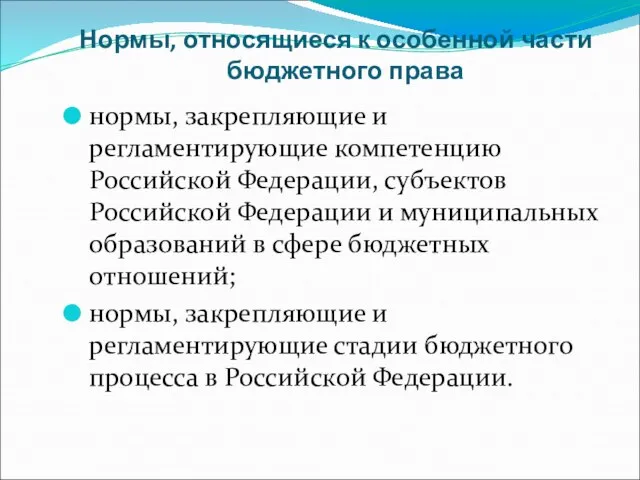 Нормы, относящиеся к особенной части бюджетного права

нормы, закрепляющие и регламентирующие компетенцию Российской Федерации, субъектов Российской Федерации и муниципальных образований в сфере бюджетных отношений;

нормы, закрепляющие и регламентирующие стадии бюджетного процесса в Российской Федерации.